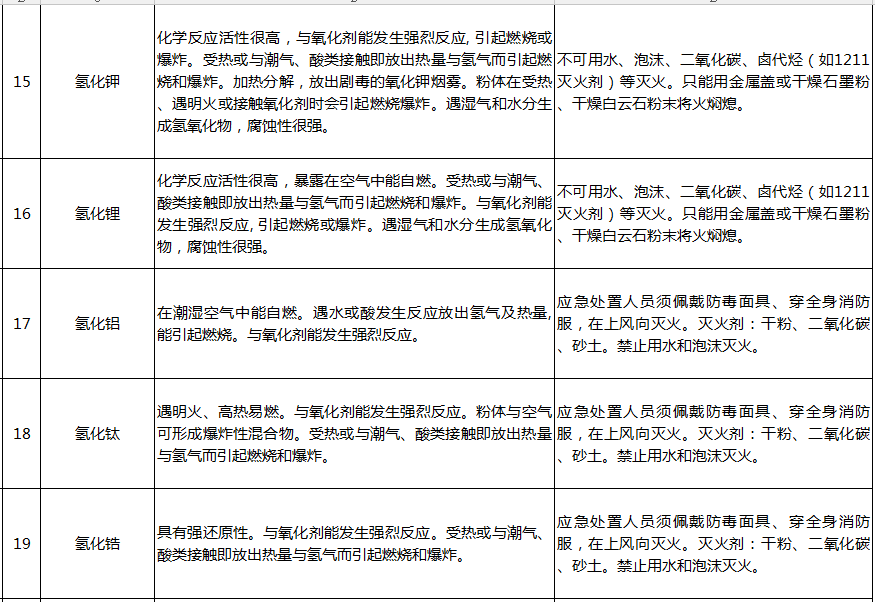 | 15 | 氢化钾 | 化学反应活性很高，与氧化剂能发生强烈反应，引起燃烧或爆炸。受热或与潮气、酸类接触即放出热量与氢气而引起燃烧和爆炸。加热分解，放出剧毒的氧化钾烟雾。粉体在受热、遇明火或接触氧化剂时会引起燃烧爆炸。遇湿气和水分生成氢氧化物，腐蚀性很强。 | 不可用水、泡沫、二氧化碳、卤代烃（如1211灭火剂）等灭火。只能用金属盖或干燥石墨粉、干燥白云石粉末将火焖熄。 |
|---|---|---|---|
| 16 | 氢化锂 | 化学反应活性很高，暴露在空气中能自燃。受热或与潮气、酸类接触即放出热量与氢气而引起燃烧和爆炸。与氧化剂能发生强烈反应，引起燃烧或爆炸。遇湿气和水分生成氢氧化物，腐蚀性很强。 | 不可用水、泡沫、二氧化碳、卤代烃（如1211灭火剂）等灭火。只能用金属盖或干燥石墨粉、干燥白云石粉末将火焖熄。 |
| 17 | 氢化铝 | 在潮湿空气中能自燃。遇水或酸发生反应放出氢气及热量，能引起燃烧。与氧化剂能发生强烈反应。 | 应急处置人员须佩戴防毒面具、穿全身消防服，在上风向灭火。灭火剂：干粉、二氧化碳、砂土。禁止用水和泡沫灭火。 |
| 18 | 氢化钛 | 遇明火、高热易燃。与氧化剂能发生强烈反应。粉体与空气可形成爆炸性混合物。受热或与潮气、酸类接触即放出热量与氢气而引起燃烧和爆炸。 | 应急处置人员须佩戴防毒面具、穿全身消防服，在上风向灭火。灭火剂：干粉、二氧化碳、砂土。禁止用水和泡沫灭火。 |
| 19 | 氢化锆 | 具有强还原性。与氧化剂能发生强烈反应。受热或与潮气、酸类接触即放出热量与氢气而引起燃烧和爆炸。 | 应急处置人员须佩戴防毒面具、穿全身消防服，在上风向灭火。灭火剂：干粉、二氧化碳、砂土。禁止用水和泡沫灭火。 |